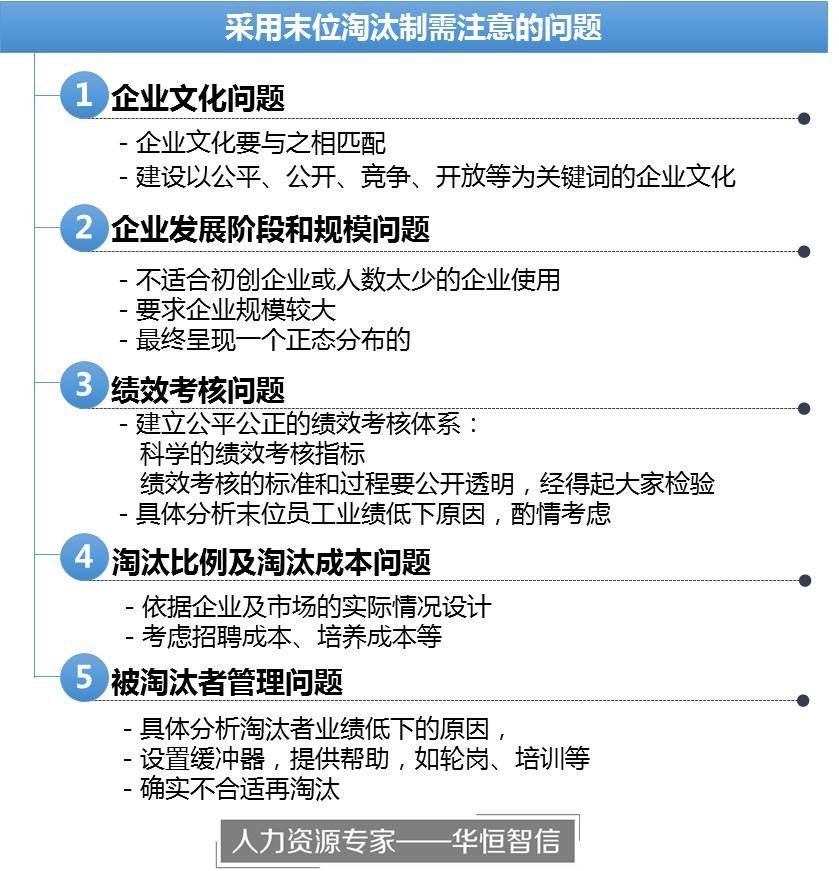 采用末位淘汰制需注意的问题

1 企业文化问题

- 企业文化要与之相匹配
- 建设以公平、公开、竞争、开放等为关键词的企业文化

2 企业发展阶段和规模问题

- 不适合初创企业或人数太少的企业使用
- 要求企业规模较大
- 最终呈现一个正态分布的

3 绩效考核问题

- 建立公平公正的绩效考核体系：
科学的绩效考核指标
绩效考核的标准和过程要公开透明，经得起大家检验
- 具体分析末位员工业绩低下原因，酌情考虑

4 淘汰比例及淘汰成本问题

- 依据企业及市场的实际情况设计
- 考虑招聘成本、培养成本等

5 被淘汰者管理问题

- 具体分析淘汰者业绩低下的原因，
- 设置缓冲器，提供帮助，如轮岗、培训等
- 确实不合适再淘汰

人力资源专家——华恒智信